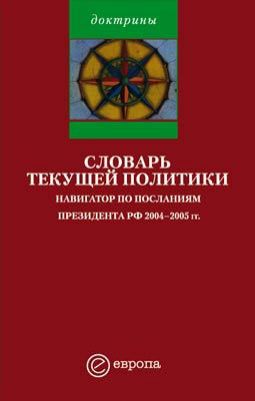 доктрины

СЛОВАРЬ ТЕКУЩЕЙ ПОЛИТИКИ

НАВИГАТОР ПО ПОСЛАНИЯМ ПРЕЗИДЕНТА РФ 2004–2005 гг.

европа